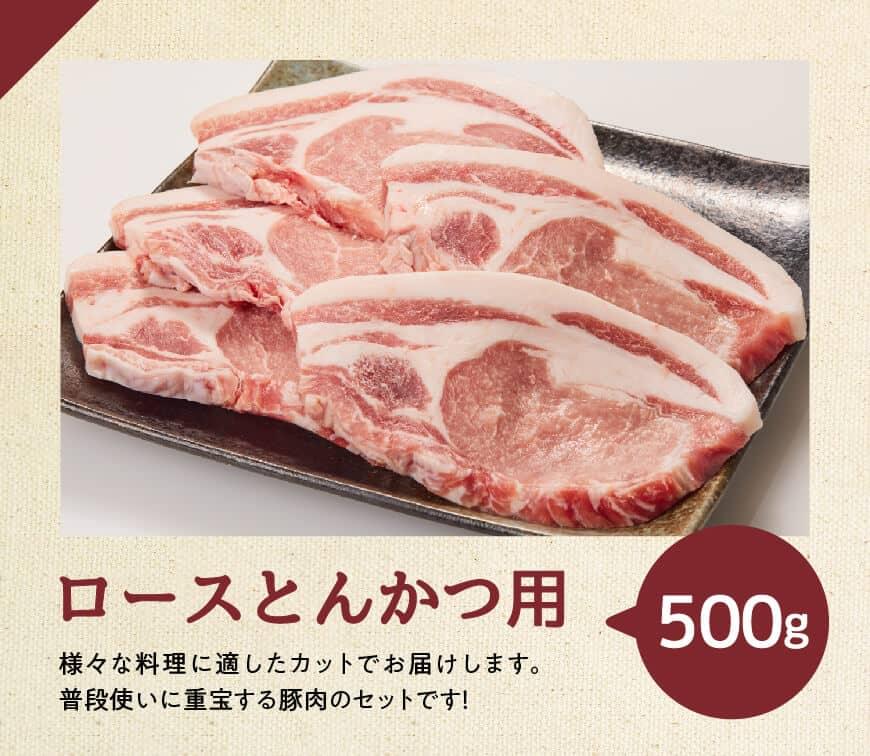 ロースとんかつ用

500g

様々な料理に適したカットでお届けします。
普段使いに重宝する豚肉のセットです!